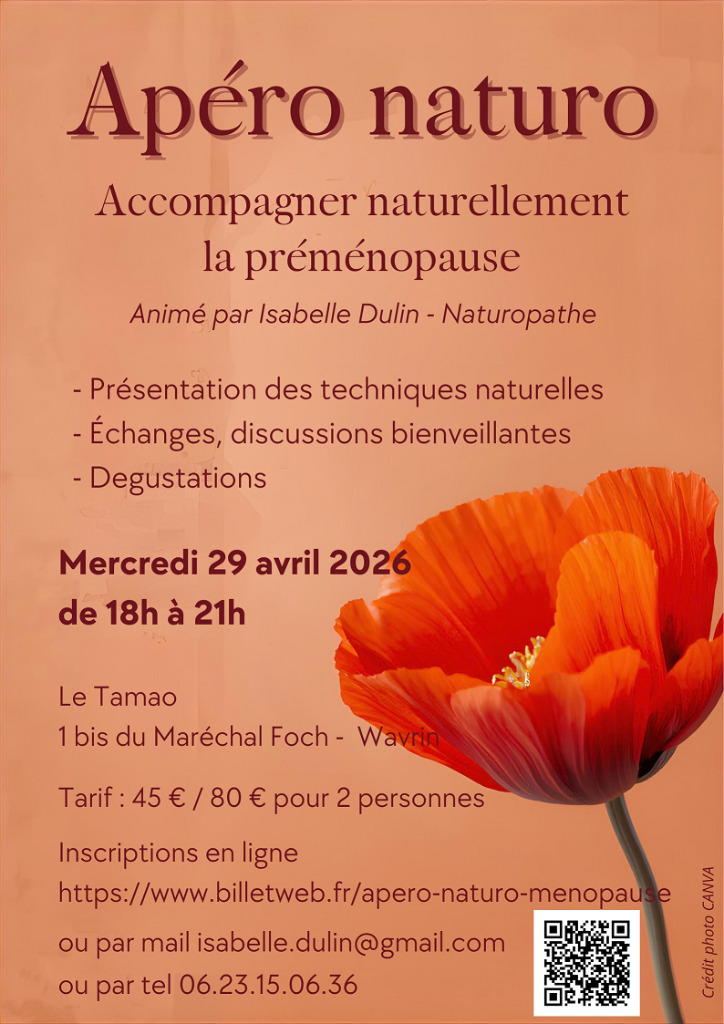 Apéro naturo

Accompagner naturellement la préménopause

Animé par Isabelle Dulin - Naturopathe

- Présentation des techniques naturelles
- Échanges, discussions bienveillantes
- Degustations

Mercredi 29 avril 2026
de 18h à 21h

Le Tamao
1 bis du Maréchal Foch - Wavrin

Tarif : 45 € / 80 € pour 2 personnes

Inscriptions en ligne
https://www.billetweb.fr/apero-naturo-menopause

ou par mail isabelle.dulin@gmail.com
ou par tel 06.23.15.06.36

Crédit photo CANVA